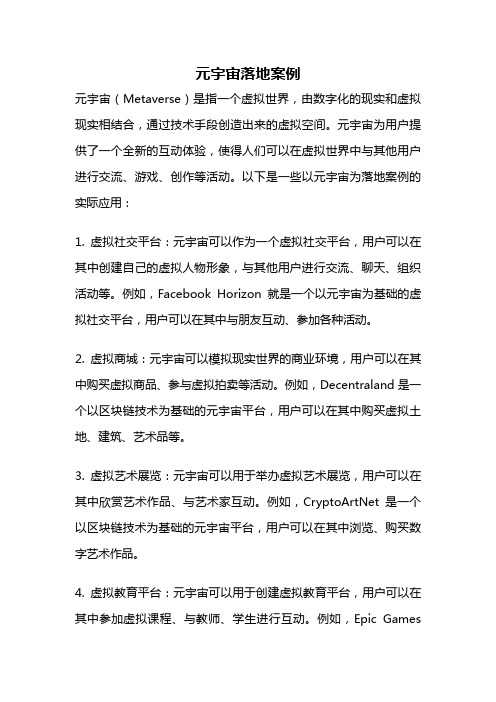 元宇宙落地案例

元宇宙（Metaverse）是指一个虚拟世界，由数字化的现实和虚拟现实相结合，通过技术手段创造出来的虚拟空间。元宇宙为用户提供了一个全新的互动体验，使得人们可以在虚拟世界中与其他用户进行交流、游戏、创作等活动。以下是一些以元宇宙为落地案例的实际应用：

1. 虚拟社交平台：元宇宙可以作为一个虚拟社交平台，用户可以在其中创建自己的虚拟人物形象，与其他用户进行交流、聊天、组织活动等。例如，Facebook Horizon 就是一个以元宇宙为基础的虚拟社交平台，用户可以在其中与朋友互动、参加各种活动。

2. 虚拟商城：元宇宙可以模拟现实世界的商业环境，用户可以在其中购买虚拟商品、参与虚拟拍卖等活动。例如，Decentraland 是一个以区块链技术为基础的元宇宙平台，用户可以在其中购买虚拟土地、建筑、艺术品等。

3. 虚拟艺术展览：元宇宙可以用于举办虚拟艺术展览，用户可以在其中欣赏艺术作品、与艺术家互动。例如，CryptoArtNet 是一个以区块链技术为基础的元宇宙平台，用户可以在其中浏览、购买数字艺术作品。

4. 虚拟教育平台：元宇宙可以用于创建虚拟教育平台，用户可以在其中参加虚拟课程、与教师、学生进行互动。例如，Epic Games